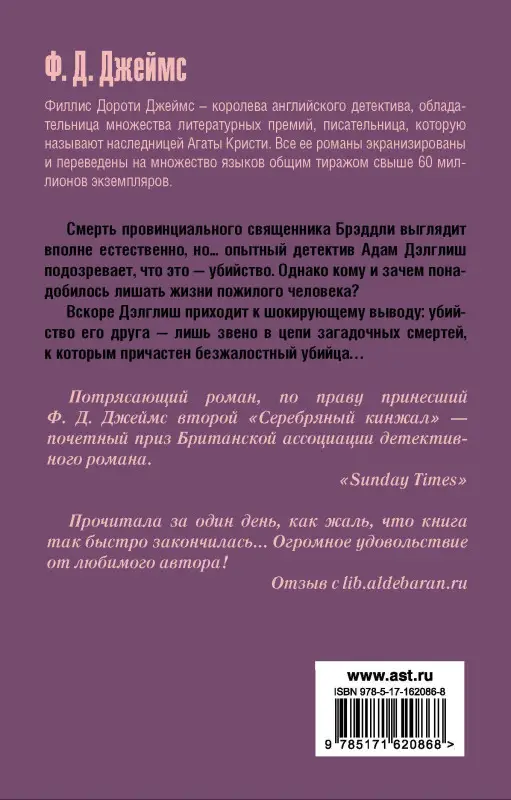 Ф. Д. Джеймс

Филлис Дороти Джеймс – королева английского детектива, обладательница множества литературных премий, писательница, которую называют наследницей Агаты Кристи. Все ее романы экранизированы и переведены на множество языков общим тиражом свыше 60 миллионов экземпляров.

Смерть провинциального священника Брэддли выглядит вполне естественно, но… опытный детектив Адам Дэлглиш подозревает, что это — убийство. Однако кому и зачем понадобилось лишать жизни пожилого человека?

Вскоре Дэлглиш приходит к шокирующему выводу: убийство его друга — лишь звено в цепи загадочных смертей, к которым причастен безжалостный убийца…

Потрясающий роман, по праву принесший Ф. Д. Джеймс второй «Серебряный кинжал» — почетный приз Британской ассоциации детективного романа.

«Sunday Times»

Прочитала за один день, как жаль, что книга так быстро закончилась… Огромное удовольствие от любимого автора!

Отзыв с lib.aldebaran.ru

www.ast.ru

ISBN 978-5-17-162086-8

9 785171 620868 >